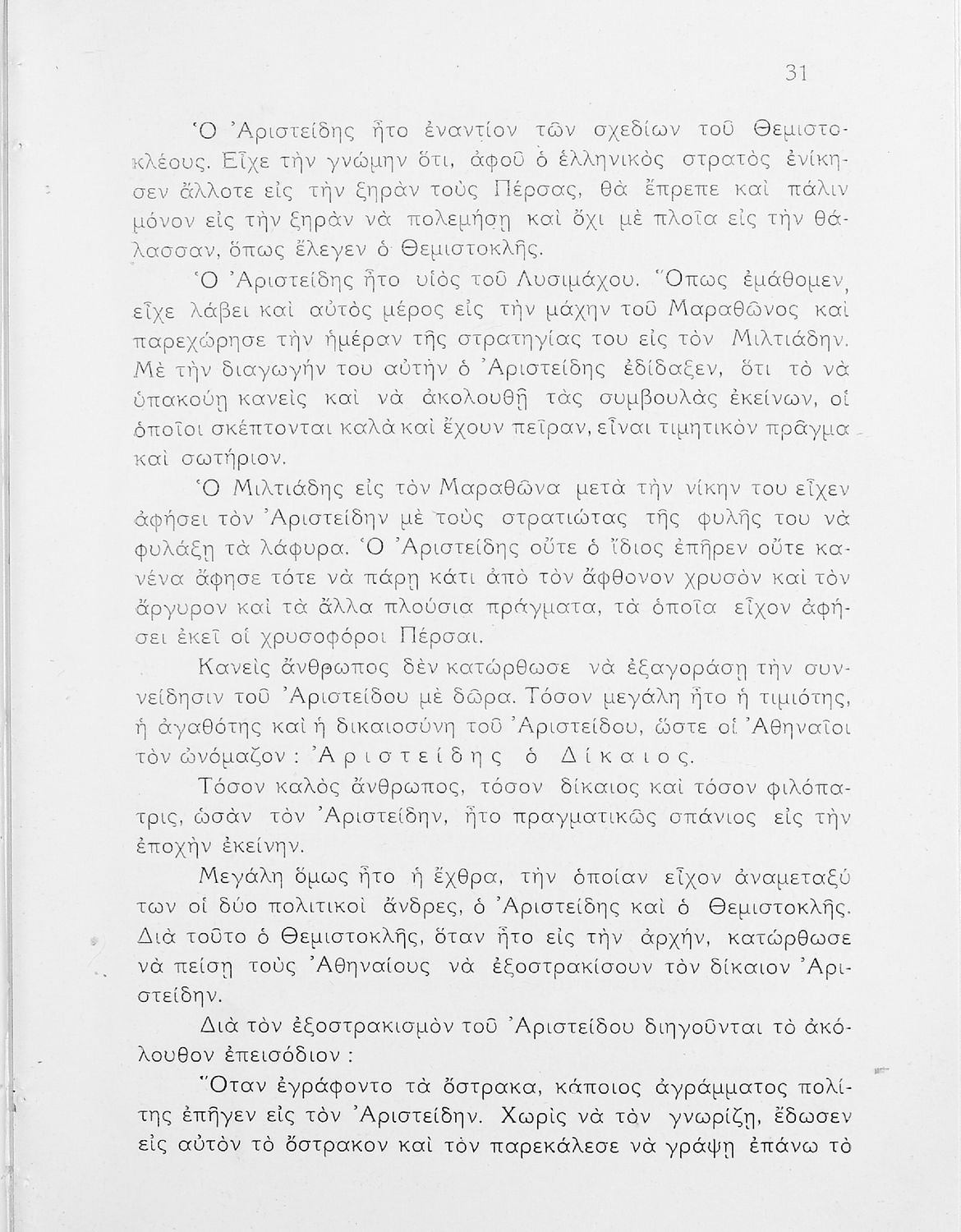 31

Ὁ Ἀριστείδης ἦτο ἐναντίον τῶν σχεδίων τοῦ Θεμιστοκλέους. Εἶχε τὴν γνώμην ὅτι, ἀφοῦ ὁ ἑλληνικὸς στρατὸς ἐνίκησεν ἄλλοτε εἰς τὴν ξηρὰν τοὺς Πέρσας, θὰ ἔπρεπε καὶ πάλιν μόνον εἰς τὴν ξηρὰν νὰ πολεμήσῃ καὶ ὄχι μὲ πλοῖα εἰς τὴν θάλασσαν, ὅπως ἔλεγεν ὁ Θεμιστοκλῆς.

Ὁ Ἀριστείδης ἦτο υἱὸς τοῦ Λυσιμάχου. Ὅπως ἐμάθομεν, εἶχε λάβει καὶ αὐτὸς μέρος εἰς τὴν μάχην τοῦ Μαραθῶνος καὶ παρεχώρησε τὴν ἡμέραν τῆς στρατηγίας του εἰς τὸν Μιλτιάδην. Μὲ τὴν διαγωγήν του αὐτὴν ὁ Ἀριστείδης ἐδίδαξεν, ὅτι τὸ νὰ ὑπακούῃ κανεὶς καὶ νὰ ἀκολουθῇ τὰς συμβουλὰς ἐκείνων, οἱ ὁποῖοι σκέπτονται καλὰ καὶ ἔχουν πεῖραν, εἶναι τιμητικὸν πρᾶγμα καὶ σωτήριον.

Ὁ Μιλτιάδης εἰς τὸν Μαραθῶνα μετὰ τὴν νίκην του εἶχεν ἀφήσει τὸν Ἀριστείδην μὲ τοὺς στρατιώτας τῆς φυλῆς του νὰ φυλάξῃ τὰ λάφυρα. Ὁ Ἀριστείδης οὔτε ὁ ἴδιος ἐπῆρεν οὔτε κανένα ἄφησε τότε νὰ πάρῃ κάτι ἀπὸ τὸν ἄφθονον χρυσὸν καὶ τὸν ἄργυρον καὶ τὰ ἄλλα πλούσια πράγματα, τὰ ὁποῖα εἶχον ἀφήσει ἐκεῖ οἱ χρυσοφόροι Πέρσαι.

Κανεὶς ἄνθρωπος δὲν κατώρθωσε νὰ ἐξαγοράσῃ τὴν συνείδησιν τοῦ Ἀριστείδου μὲ δῶρα. Τόσον μεγάλη ἦτο ἡ τιμιότης, ἡ ἀγαθότης καὶ ἡ δικαιοσύνη τοῦ Ἀριστείδου, ὥστε οἱ Ἀθηναῖοι τὸν ὠνόμαζον: Ἀριστείδης ὁ Δίκαιος.

Τόσον καλὸς ἄνθρωπος, τόσον δίκαιος καὶ τόσον φιλόπατρις, ὡσὰν τὸν Ἀριστείδην, ἦτο πραγματικῶς σπάνιος εἰς τὴν ἐποχὴν ἐκείνην.

Μεγάλη ὅμως ἦτο ἡ ἔχθρα, τὴν ὁποίαν εἶχον ἀναμεταξύ των οἱ δύο πολιτικοὶ ἄνδρες, ὁ Ἀριστείδης καὶ ὁ Θεμιστοκλῆς. Διὰ τοῦτο ὁ Θεμιστοκλῆς, ὅταν ἦτο εἰς τὴν ἀρχήν, κατώρθωσε νὰ πείσῃ τοὺς Ἀθηναίους νὰ ἐξοστρακίσουν τὸν δίκαιον Ἀριστείδην.

Διὰ τὸν ἐξοστρακισμὸν τοῦ Ἀριστείδου διηγοῦνται τὸ ἀκόλουθον ἐπεισόδιον:

Ὅταν ἐγράφοντο τὰ ὄστρακα, κάποιος ἀγράμματος πολίτης ἐπῆγεν εἰς τὸν Ἀριστείδην. Χωρὶς νὰ τὸν γνωρίζῃ, ἔδωσεν εἰς αὐτὸν τὸ ὄστρακον καὶ τὸν παρεκάλεσε νὰ γράψῃ ἐπάνω τὸ